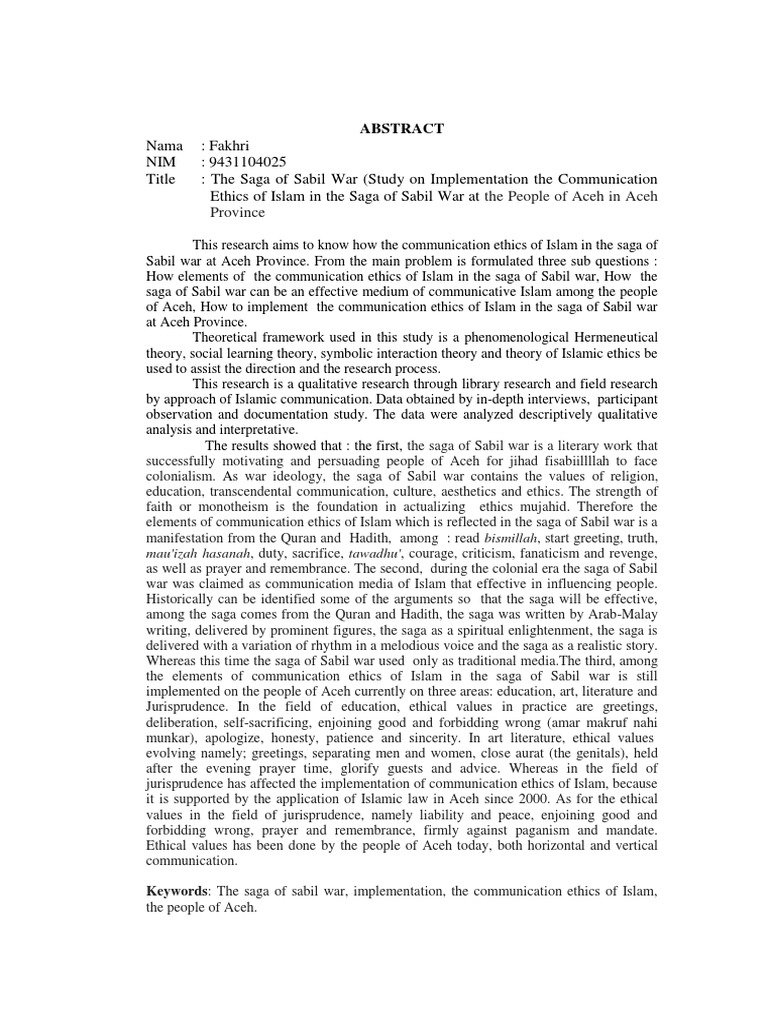 ABSTRACT

Nama : Fakhri
NIM : 9431104025
Title : The Saga of Sabil War (Study on Implementation the Communication Ethics of Islam in the Saga of Sabil War at the People of Aceh in Aceh Province

This research aims to know how the communication ethics of Islam in the saga of Sabil war at Aceh Province. From the main problem is formulated three sub questions : How elements of the communication ethics of Islam in the saga of Sabil war, How the saga of Sabil war can be an effective medium of communicative Islam among the people of Aceh, How to implement the communication ethics of Islam in the saga of Sabil war at Aceh Province.

Theoretical framework used in this study is a phenomenological Hermeneutical theory, social learning theory, symbolic interaction theory and theory of Islamic ethics be used to assist the direction and the research process.

This research is a qualitative research through library research and field research by approach of Islamic communication. Data obtained by in-depth interviews, participant observation and documentation study. The data were analyzed descriptively qualitative analysis and interpretative.

The results showed that : the first, the saga of Sabil war is a literary work that successfully motivating and persuading people of Aceh for jihad fisabiillllah to face colonialism. As war ideology, the saga of Sabil war contains the values of religion, education, transcendental communication, culture, aesthetics and ethics. The strength of faith or monotheism is the foundation in actualizing ethics mujahid. Therefore the elements of communication ethics of Islam which is reflected in the saga of Sabil war is a manifestation from the Quran and Hadith, among : read bismillah, start greeting, truth, mau'izah hasanah, duty, sacrifice, tawadhu', courage, criticism, fanaticism and revenge, as well as prayer and remembrance. The second, during the colonial era the saga of Sabil war was claimed as communication media of Islam that effective in influencing people. Historically can be identified some of the arguments so that the saga will be effective, among the saga comes from the Quran and Hadith, the saga was written by Arab-Malay writing, delivered by prominent figures, the saga as a spiritual enlightenment, the saga is delivered with a variation of rhythm in a melodious voice and the saga as a realistic story. Whereas this time the saga of Sabil war used only as traditional media.The third, among the elements of communication ethics of Islam in the saga of Sabil war is still implemented on the people of Aceh currently on three areas: education, art, literature and Jurisprudence. In the field of education, ethical values in practice are greetings, deliberation, self-sacrificing, enjoining good and forbidding wrong (amar makruf nahi munkar), apologize, honesty, patience and sincerity. In art literature, ethical values evolving namely; greetings, separating men and women, close aurat (the genitals), held after the evening prayer time, glorify guests and advice. Whereas in the field of jurisprudence has affected the implementation of communication ethics of Islam, because it is supported by the application of Islamic law in Aceh since 2000. As for the ethical values in the field of jurisprudence, namely liability and peace, enjoining good and forbidding wrong, prayer and remembrance, firmly against paganism and mandate. Ethical values has been done by the people of Aceh today, both horizontal and vertical communication.

Keywords: The saga of sabil war, implementation, the communication ethics of Islam, the people of Aceh.